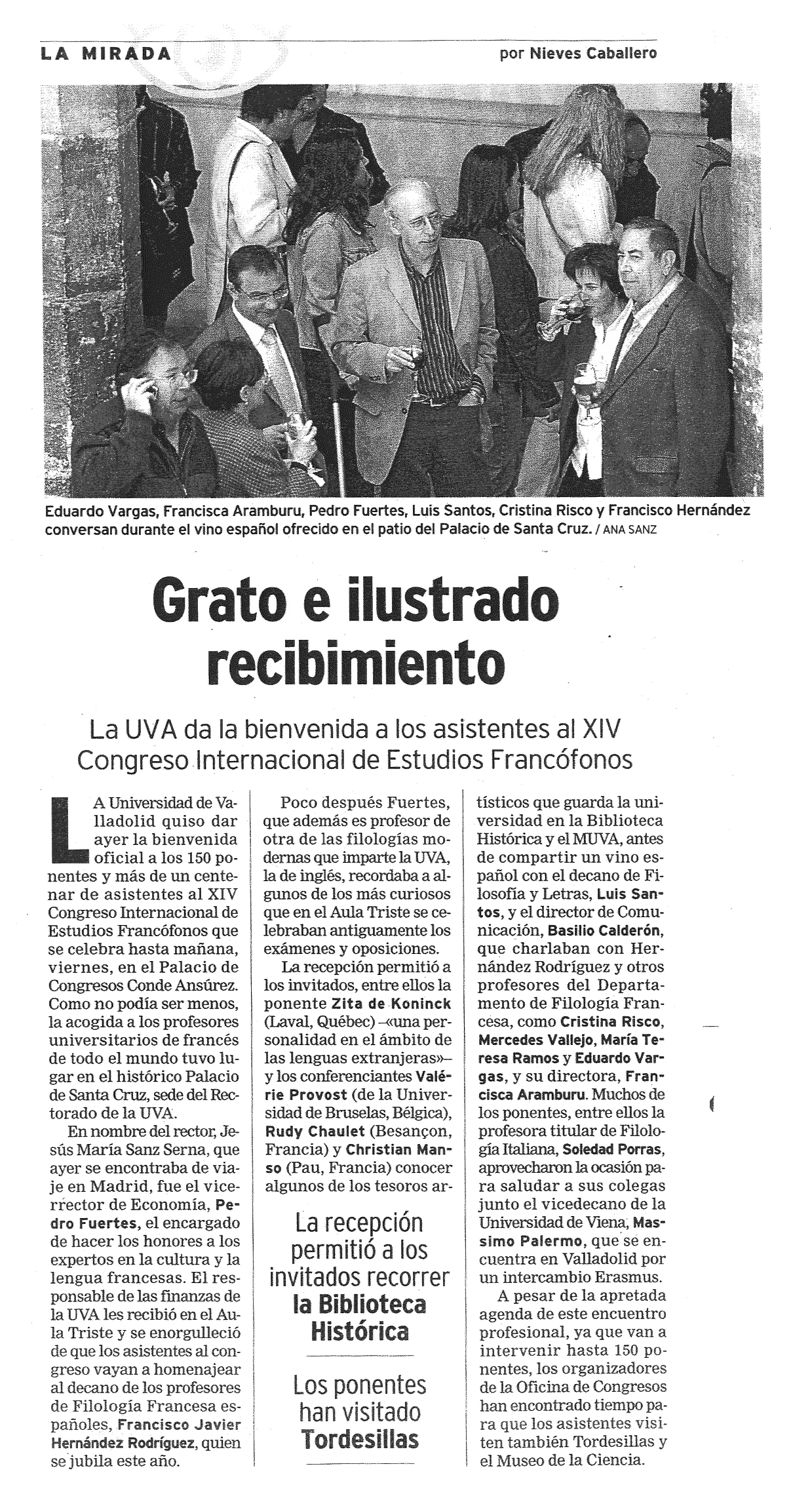 LA MIRADA por Nieves Caballero

Eduardo Vargas, Francisca Aramburu, Pedro Fuertes, Luis Santos, Cristina Risco y Francisco Hernández conversan durante el vino español ofrecido en el patio del Palacio de Santa Cruz. / ANA SANZ

Grato e ilustrado recibimiento

La UVA da la bienvenida a los asistentes al XIV Congreso Internacional de Estudios Francófonos

LA Universidad de Valladolid quiso dar ayer la bienvenida oficial a los 150 ponentes y más de un centenar de asistentes al XIV Congreso Internacional de Estudios Francófonos que se celebra hasta mañana, viernes, en el Palacio de Congresos Conde Ansúrez. Como no podía ser menos, la acogida a los profesores universitarios de francés de todo el mundo tuvo lugar en el histórico Palacio de Santa Cruz, sede del Rectorado de la UVA.

En nombre del rector, Jesús María Sanz Serna, que ayer se encontraba de viaje en Madrid, fue el vicerrector de Economía, Pedro Fuertes, el encargado de hacer los honores a los expertos en la cultura y la lengua francesas. El responsable de las finanzas de la UVA les recibió en el Aula Triste y se enorgulleció de que los asistentes al congreso vayan a homenajear al decano de los profesores de Filología Francesa españoles, Francisco Javier Hernández Rodríguez, quien se jubila este año.

Poco después Fuertes, que además es profesor de otra de las filologías modernas que imparte la UVA, la de inglés, recordaba a algunos de los más curiosos que en el Aula Triste se celebraban antiguamente los exámenes y oposiciones.

La recepción permitió a los invitados, entre ellos la ponente Zita de Koninck (Laval, Québec) –«una personalidad en el ámbito de las lenguas extranjeras»– y los conferenciantes Valérie Provost (de la Universidad de Bruselas, Bélgica), Rudy Chaulet (Besançon, Francia) y Christian Manso (Pau, Francia) conocer algunos de los tesoros artísticos que guarda la universidad en la Biblioteca Histórica y el MUVA, antes de compartir un vino español con el decano de Filosofía y Letras, Luis Santos, y el director de Comunicación, Basilio Calderón, que charlaban con Hernández Rodríguez y otros profesores del Departamento de Filología Francesa, como Cristina Risco, Mercedes Vallejo, María Teresa Ramos y Eduardo Vargas, y su directora, Francisca Aramburu. Muchos de los ponentes, entre ellos la profesora titular de Filología Italiana, Soledad Porras, aprovecharon la ocasión para saludar a sus colegas junto el vicedecano de la Universidad de Viena, Massimo Palermo, que se encuentra en Valladolid por un intercambio Erasmus.

A pesar de la apretada agenda de este encuentro profesional, ya que van a intervenir hasta 150 ponentes, los organizadores de la Oficina de Congresos han encontrado tiempo para que los asistentes visiten también Tordesillas y el Museo de la Ciencia.

La recepción permitió a los invitados recorrer la Biblioteca Histórica

Los ponentes han visitado Tordesillas